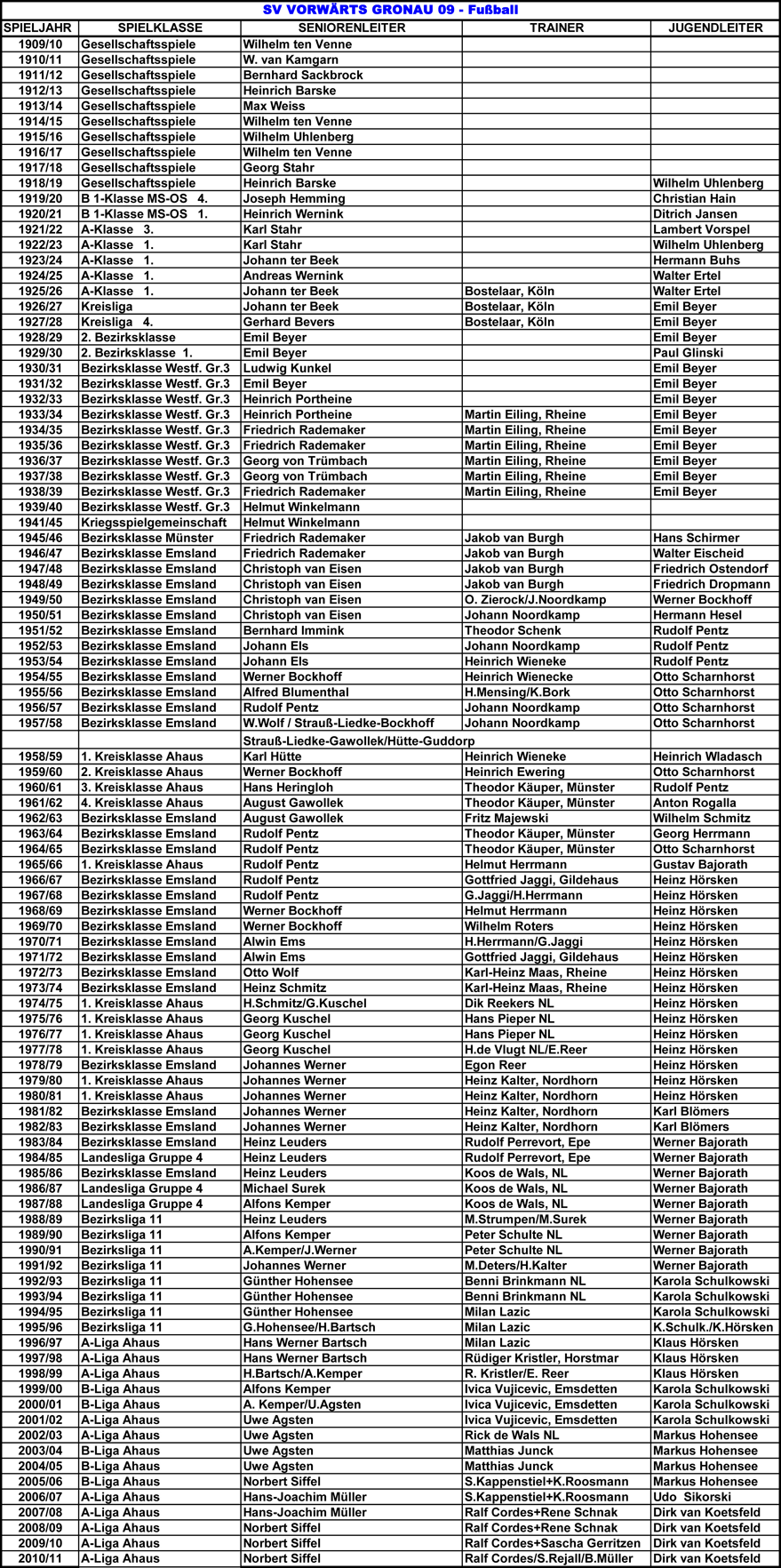 SV VORWÄRTS GRONAU 09 - Fußball

| SPIELJAHR | SPIELKLASSE | SENIORENLEITER | TRAINER | JUGENDLEITER |
|---|---|---|---|---|
| 1909/10 | Gesellschaftsspiele | Wilhelm ten Venne | | |
| 1910/11 | Gesellschaftsspiele | W. van Kamgarn | | |
| 1911/12 | Gesellschaftsspiele | Bernhard Sackbrock | | |
| 1912/13 | Gesellschaftsspiele | Heinrich Barske | | |
| 1913/14 | Gesellschaftsspiele | Max Weiss | | |
| 1914/15 | Gesellschaftsspiele | Wilhelm ten Venne | | |
| 1915/16 | Gesellschaftsspiele | Wilhelm Uhlenberg | | |
| 1916/17 | Gesellschaftsspiele | Wilhelm ten Venne | | |
| 1917/18 | Gesellschaftsspiele | Georg Stahr | | |
| 1918/19 | Gesellschaftsspiele | Heinrich Barske | | Wilhelm Uhlenberg |
| 1919/20 | B 1-Klasse MS-OS 4. | Joseph Hemming | | Christian Hain |
| 1920/21 | B 1-Klasse MS-OS 1. | Heinrich Wernink | | Ditrich Jansen |
| 1921/22 | A-Klasse 3. | Karl Stahr | | Lambert Vorspel |
| 1922/23 | A-Klasse 1. | Karl Stahr | | Wilhelm Uhlenberg |
| 1923/24 | A-Klasse 1. | Johann ter Beek | | Hermann Buhs |
| 1924/25 | A-Klasse 1. | Andreas Wernink | | Walter Ertel |
| 1925/26 | A-Klasse 1. | Johann ter Beek | Bostelaar, Köln | Walter Ertel |
| 1926/27 | Kreisliga | Johann ter Beek | Bostelaar, Köln | Emil Beyer |
| 1927/28 | Kreisliga 4. | Gerhard Bevers | Bostelaar, Köln | Emil Beyer |
| 1928/29 | 2. Bezirksklasse | Emil Beyer | | Emil Beyer |
| 1929/30 | 2. Bezirksklasse 1. | Emil Beyer | | Paul Glinski |
| 1930/31 | Bezirksklasse Westf. Gr.3 | Ludwig Kunkel | | Emil Beyer |
| 1931/32 | Bezirksklasse Westf. Gr.3 | Emil Beyer | | Emil Beyer |
| 1932/33 | Bezirksklasse Westf. Gr.3 | Heinrich Portheine | | Emil Beyer |
| 1933/34 | Bezirksklasse Westf. Gr.3 | Heinrich Portheine | Martin Eiling, Rheine | Emil Beyer |
| 1934/35 | Bezirksklasse Westf. Gr.3 | Friedrich Rademaker | Martin Eiling, Rheine | Emil Beyer |
| 1935/36 | Bezirksklasse Westf. Gr.3 | Friedrich Rademaker | Martin Eiling, Rheine | Emil Beyer |
| 1936/37 | Bezirksklasse Westf. Gr.3 | Georg von Trümbach | Martin Eiling, Rheine | Emil Beyer |
| 1937/38 | Bezirksklasse Westf. Gr.3 | Georg von Trümbach | Martin Eiling, Rheine | Emil Beyer |
| 1938/39 | Bezirksklasse Westf. Gr.3 | Friedrich Rademaker | Martin Eiling, Rheine | Emil Beyer |
| 1939/40 | Bezirksklasse Westf. Gr.3 | Helmut Winkelmann | | |
| 1941/45 | Kriegsspielgemeinschaft | Helmut Winkelmann | | |
| 1945/46 | Bezirksklasse Münster | Friedrich Rademaker | Jakob van Burgh | Hans Schirmer |
| 1946/47 | Bezirksklasse Emsland | Friedrich Rademaker | Jakob van Burgh | Walter Eischeid |
| 1947/48 | Bezirksklasse Emsland | Christoph van Eisen | Jakob van Burgh | Friedrich Ostendorf |
| 1948/49 | Bezirksklasse Emsland | Christoph van Eisen | Jakob van Burgh | Friedrich Dropmann |
| 1949/50 | Bezirksklasse Emsland | Christoph van Eisen | O. Zierock/J.Noordkamp | Werner Bockhoff |
| 1950/51 | Bezirksklasse Emsland | Christoph van Eisen | Johann Noordkamp | Hermann Hesel |
| 1951/52 | Bezirksklasse Emsland | Bernhard Immink | Theodor Schenk | Rudolf Pentz |
| 1952/53 | Bezirksklasse Emsland | Johann Els | Johann Noordkamp | Rudolf Pentz |
| 1953/54 | Bezirksklasse Emsland | Johann Els | Heinrich Wieneke | Rudolf Pentz |
| 1954/55 | Bezirksklasse Emsland | Werner Bockhoff | Heinrich Wienecke | Otto Scharnhorst |
| 1955/56 | Bezirksklasse Emsland | Alfred Blumenthal | H.Mensing/K.Bork | Otto Scharnhorst |
| 1956/57 | Bezirksklasse Emsland | Rudolf Pentz | Johann Noordkamp | Otto Scharnhorst |
| 1957/58 | Bezirksklasse Emsland | W.Wolf / Strauß-Liedke-Bockhoff | Johann Noordkamp | Otto Scharnhorst |
| | | Strauß-Liedke-Gawollek/Hütte-Guddorp | | |
| 1958/59 | 1. Kreisklasse Ahaus | Karl Hütte | Heinrich Wieneke | Heinrich Wladasch |
| 1959/60 | 2. Kreisklasse Ahaus | Werner Bockhoff | Heinrich Ewering | Otto Scharnhorst |
| 1960/61 | 3. Kreisklasse Ahaus | Hans Heringloh | Theodor Käuper, Münster | Rudolf Pentz |
| 1961/62 | 4. Kreisklasse Ahaus | August Gawollek | Theodor Käuper, Münster | Anton Rogalla |
| 1962/63 | Bezirksklasse Emsland | August Gawollek | Fritz Majewski | Wilhelm Schmitz |
| 1963/64 | Bezirksklasse Emsland | Rudolf Pentz | Theodor Käuper, Münster | Georg Herrmann |
| 1964/65 | Bezirksklasse Emsland | Rudolf Pentz | Theodor Käuper, Münster | Otto Scharnhorst |
| 1965/66 | 1. Kreisklasse Ahaus | Rudolf Pentz | Helmut Herrmann | Gustav Bajorath |
| 1966/67 | Bezirksklasse Emsland | Rudolf Pentz | Gottfried Jaggi, Gildehaus | Heinz Hörsken |
| 1967/68 | Bezirksklasse Emsland | Rudolf Pentz | G.Jaggi/H.Herrmann | Heinz Hörsken |
| 1968/69 | Bezirksklasse Emsland | Werner Bockhoff | Helmut Herrmann | Heinz Hörsken |
| 1969/70 | Bezirksklasse Emsland | Werner Bockhoff | Wilhelm Roters | Heinz Hörsken |
| 1970/71 | Bezirksklasse Emsland | Alwin Ems | H.Herrmann/G.Jaggi | Heinz Hörsken |
| 1971/72 | Bezirksklasse Emsland | Alwin Ems | Gottfried Jaggi, Gildehaus | Heinz Hörsken |
| 1972/73 | Bezirksklasse Emsland | Otto Wolf | Karl-Heinz Maas, Rheine | Heinz Hörsken |
| 1973/74 | Bezirksklasse Emsland | Heinz Schmitz | Karl-Heinz Maas, Rheine | Heinz Hörsken |
| 1974/75 | 1. Kreisklasse Ahaus | H.Schmitz/G.Kuschel | Dik Reekers NL | Heinz Hörsken |
| 1975/76 | 1. Kreisklasse Ahaus | Georg Kuschel | Hans Pieper NL | Heinz Hörsken |
| 1976/77 | 1. Kreisklasse Ahaus | Georg Kuschel | Hans Pieper NL | Heinz Hörsken |
| 1977/78 | 1. Kreisklasse Ahaus | Georg Kuschel | H.de Vlugt NL/E.Reer | Heinz Hörsken |
| 1978/79 | Bezirksklasse Emsland | Johannes Werner | Egon Reer | Heinz Hörsken |
| 1979/80 | 1. Kreisklasse Ahaus | Johannes Werner | Heinz Kalter, Nordhorn | Heinz Hörsken |
| 1980/81 | 1. Kreisklasse Ahaus | Johannes Werner | Heinz Kalter, Nordhorn | Heinz Hörsken |
| 1981/82 | Bezirksklasse Emsland | Johannes Werner | Heinz Kalter, Nordhorn | Karl Blömers |
| 1982/83 | Bezirksklasse Emsland | Johannes Werner | Heinz Kalter, Nordhorn | Karl Blömers |
| 1983/84 | Bezirksklasse Emsland | Heinz Leuders | Rudolf Perrevort, Epe | Werner Bajorath |
| 1984/85 | Landesliga Gruppe 4 | Heinz Leuders | Rudolf Perrevort, Epe | Werner Bajorath |
| 1985/86 | Bezirksklasse Emsland | Heinz Leuders | Koos de Wals, NL | Werner Bajorath |
| 1986/87 | Landesliga Gruppe 4 | Michael Surek | Koos de Wals, NL | Werner Bajorath |
| 1987/88 | Landesliga Gruppe 4 | Alfons Kemper | Koos de Wals, NL | Werner Bajorath |
| 1988/89 | Bezirksliga 11 | Heinz Leuders | M.Strumpen/M.Surek | Werner Bajorath |
| 1989/90 | Bezirksliga 11 | Alfons Kemper | Peter Schulte NL | Werner Bajorath |
| 1990/91 | Bezirksliga 11 | A.Kemper/J.Werner | Peter Schulte NL | Werner Bajorath |
| 1991/92 | Bezirksliga 11 | Johannes Werner | M.Deters/H.Kalter | Werner Bajorath |
| 1992/93 | Bezirksliga 11 | Günther Hohensee | Benni Brinkmann NL | Karola Schulkowski |
| 1993/94 | Bezirksliga 11 | Günther Hohensee | Benni Brinkmann NL | Karola Schulkowski |
| 1994/95 | Bezirksliga 11 | Günther Hohensee | Milan Lazic | Karola Schulkowski |
| 1995/96 | Bezirksliga 11 | G.Hohensee/H.Bartsch | Milan Lazic | K.Schulk./K.Hörsken |
| 1996/97 | A-Liga Ahaus | Hans Werner Bartsch | Milan Lazic | Klaus Hörsken |
| 1997/98 | A-Liga Ahaus | Hans Werner Bartsch | Rüdiger Kristler, Horstmar | Klaus Hörsken |
| 1998/99 | A-Liga Ahaus | H.Bartsch/A.Kemper | R. Kristler/E. Reer | Klaus Hörsken |
| 1999/00 | B-Liga Ahaus | Alfons Kemper | Ivica Vujicevic, Emsdetten | Karola Schulkowski |
| 2000/01 | B-Liga Ahaus | A. Kemper/U.Agsten | Ivica Vujicevic, Emsdetten | Karola Schulkowski |
| 2001/02 | A-Liga Ahaus | Uwe Agsten | Ivica Vujicevic, Emsdetten | Karola Schulkowski |
| 2002/03 | A-Liga Ahaus | Uwe Agsten | Rick de Wals NL | Markus Hohensee |
| 2003/04 | B-Liga Ahaus | Uwe Agsten | Matthias Junck | Markus Hohensee |
| 2004/05 | B-Liga Ahaus | Uwe Agsten | Matthias Junck | Markus Hohensee |
| 2005/06 | B-Liga Ahaus | Norbert Siffel | S.Kappenstiel+K.Roosmann | Markus Hohensee |
| 2006/07 | A-Liga Ahaus | Hans-Joachim Müller | S.Kappenstiel+K.Roosmann | Udo Sikorski |
| 2007/08 | A-Liga Ahaus | Hans-Joachim Müller | Ralf Cordes+Rene Schnak | Dirk van Koetsfeld |
| 2008/09 | A-Liga Ahaus | Norbert Siffel | Ralf Cordes+Rene Schnak | Dirk van Koetsfeld |
| 2009/10 | A-Liga Ahaus | Norbert Siffel | Ralf Cordes+Sascha Gerritzen | Dirk van Koetsfeld |
| 2010/11 | A-Liga Ahaus | Norbert Siffel | Ralf Cordes/S.Rejall/B.Müller | Dirk van Koetsfeld |